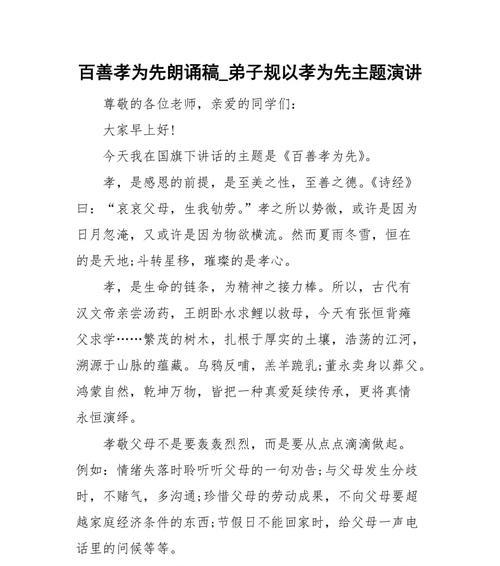 百善孝为先朗诵稿_弟子规以孝为先主题演讲

尊敬的各位老师，亲爱的同学们：

大家早上好！

今天我在国旗下讲话的主题是《百善孝为先》。

孝，是感恩的前提，是至美之性，至善之德。《诗经》曰：“哀哀父母，生我劬劳。”孝之所以势微，或许是因为日月忽淹，又或许是因为物欲横流。然而夏雨冬雪，恒在的是天地;斗转星移，璀璨的是孝心。

孝，是生命的链条，为精神之接力棒。所以，古代有汉文帝亲尝汤药，王朗卧水求鲤以救母，今天有张恒背瘫父求学……繁茂的树木，扎根于厚实的土壤，浩荡的江河，溯源于山脉的蕴藏。乌鸦反哺，羔羊跪乳;董永卖身以葬父。鸿蒙自然，乾坤万物，皆把一种真爱延续传承，更将真情永恒演绎。

孝敬父母不是要轰轰烈烈，而是要从点点滴滴做起。例如：情绪失落时聆听听父母的一句劝告;与父母发生分歧时，不赌气，多沟通;珍惜父母的劳动成果，不向父母要超越家庭经济条件的东西;节假日不能回家时，给父母一声电话里的问候等等。